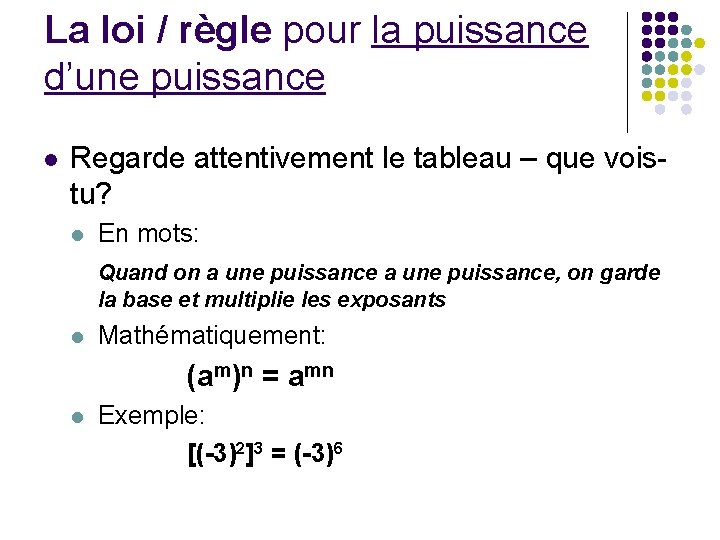 La loi / règle pour la puissance d'une puissance

• Regarde attentivement le tableau – que vois-tu?

• En mots:

Quand on a une puissance a une puissance, on garde la base et multiplie les exposants

• Mathématiquement:

$(a^m)^n = a^{mn}$

• Exemple:

$[(-3)^2]^3 = (-3)^6$